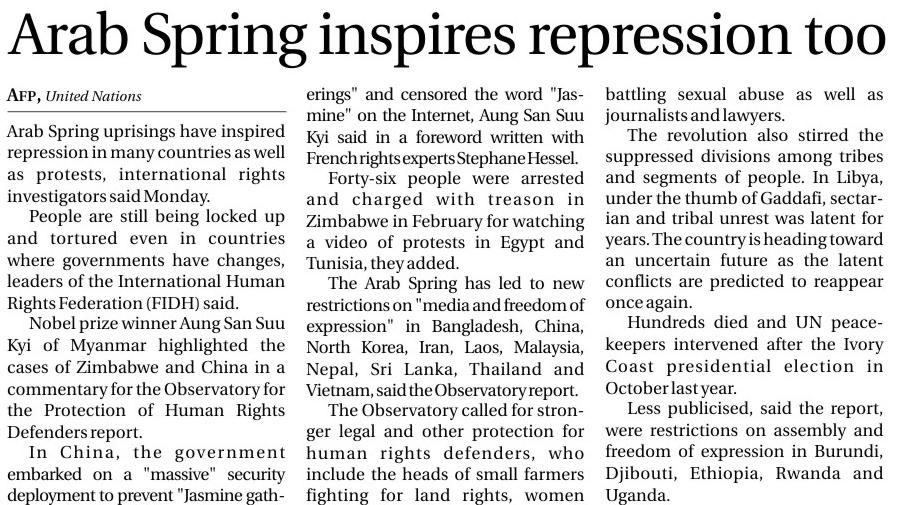 Arab Spring inspires repression too

AFP, United Nations

Arab Spring uprisings have inspired repression in many countries as well as protests, international rights investigators said Monday.

People are still being locked up and tortured even in countries where governments have changes, leaders of the International Human Rights Federation (FIDH) said.

Nobel prize winner Aung San Suu Kyi of Myanmar highlighted the cases of Zimbabwe and China in a commentary for the Observatory for the Protection of Human Rights Defenders report.

In China, the government embarked on a "massive" security deployment to prevent "Jasmine gatherings" and censored the word "Jasmine" on the Internet, Aung San Suu Kyi said in a foreword written with French rights experts Stephane Hessel.

Forty-six people were arrested and charged with treason in Zimbabwe in February for watching a video of protests in Egypt and Tunisia, they added.

The Arab Spring has led to new restrictions on "media and freedom of expression" in Bangladesh, China, North Korea, Iran, Laos, Malaysia, Nepal, Sri Lanka, Thailand and Vietnam, said the Observatory report.

The Observatory called for stronger legal and other protection for human rights defenders, who include the heads of small farmers fighting for land rights, women battling sexual abuse as well as journalists and lawyers.

The revolution also stirred the suppressed divisions among tribes and segments of people. In Libya, under the thumb of Gaddafi, sectarian and tribal unrest was latent for years. The country is heading toward an uncertain future as the latent conflicts are predicted to reappear once again.

Hundreds died and UN peacekeepers intervened after the Ivory Coast presidential election in October last year.

Less publicised, said the report, were restrictions on assembly and freedom of expression in Burundi, Djibouti, Ethiopia, Rwanda and Uganda.